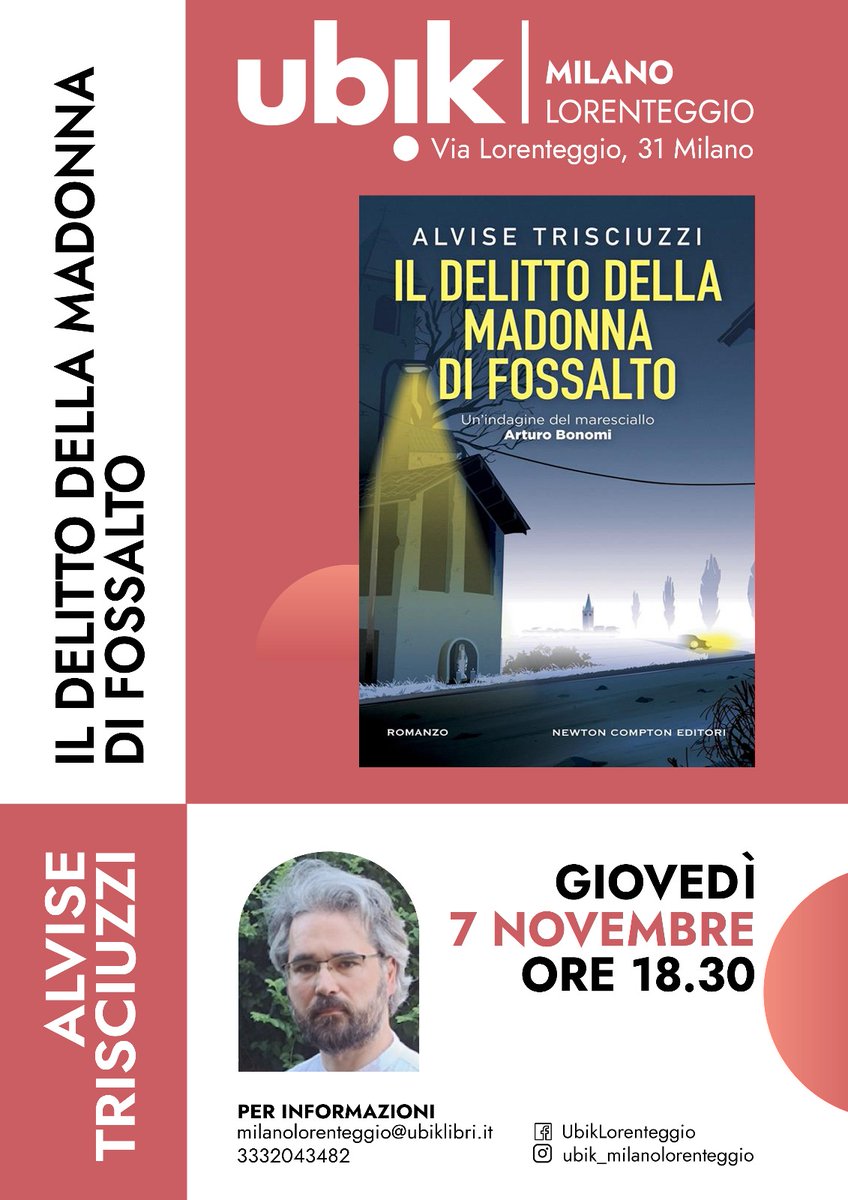 IL DELITTO DELLA MADONNA DI FOSSALTO

ubik | MILANO LORENTEGGIO

Via Lorenteggio, 31 Milano

ALVISE TRISCIUZZI

IL DELITTO DELLA MADONNA DI FOSSALTO

Un'indagine del maresciallo Arturo Bonomi

ROMANZO

NEWTON COMPTON EDITORI

ALVISE TRISCIUZZI

GIOVEDÌ
7 NOVEMBRE
ORE 18.30

PER INFORMAZIONI
milanolorenteggio@ubiklibri.it
3332043482

UbikLorenteggio
ubik_milanolorenteggio